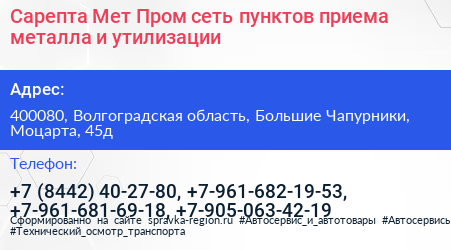 Сарепта Мет Пром сеть пунктов приема металла и утилизации

Адрес:

400080, Волгоградская область, Большие Чапурники, Моцарта, 45д

Телефон:

+7 (8442) 40-27-80, +7-961-682-19-53, +7-961-681-69-18, +7-905-063-42-19

Сформированно на сайте spravka-region.ru #Автосервис_и_автотовары #Автосервись #Технический_осмотр_транспорта